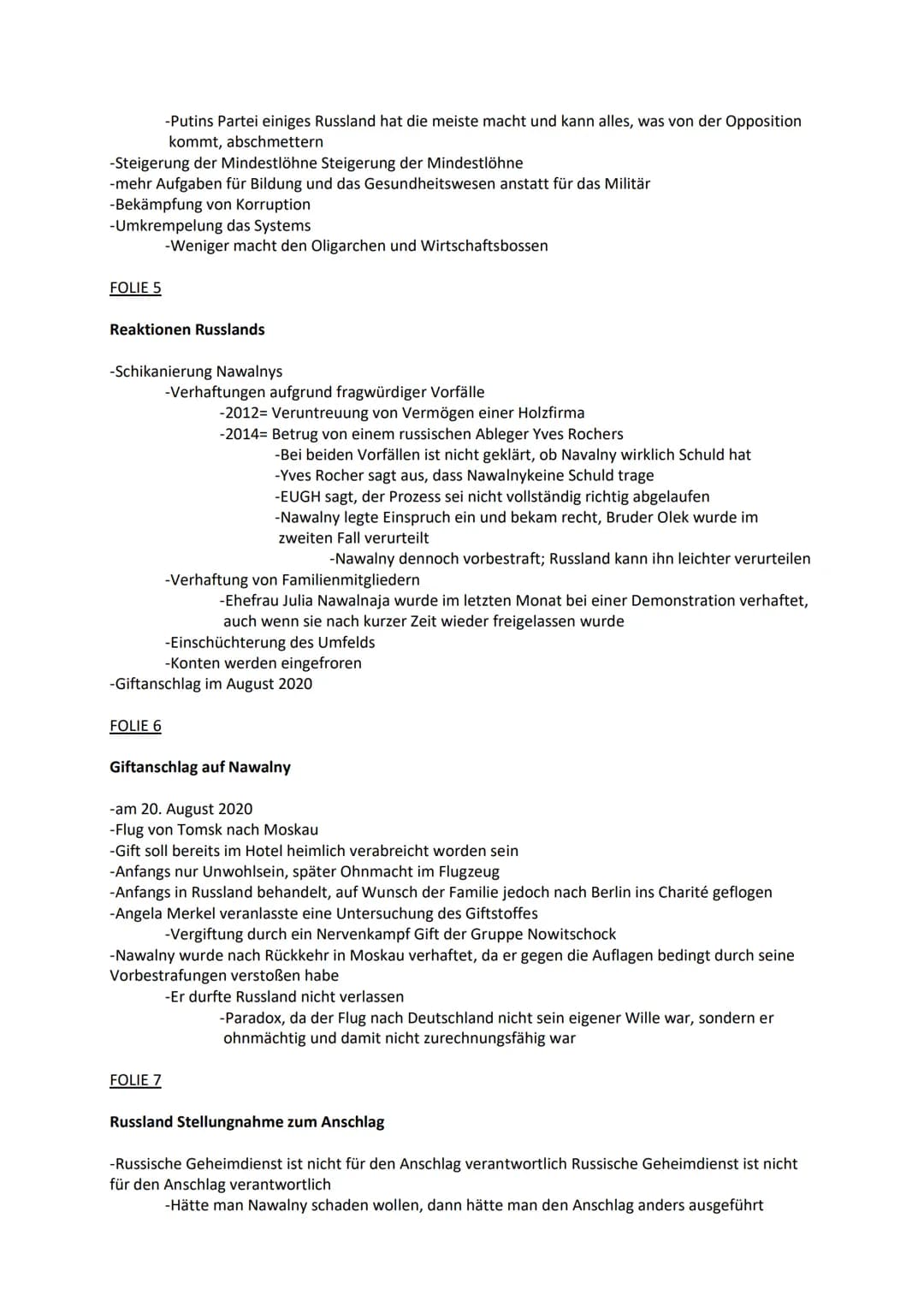 -Putins Partei einiges Russland hat die meiste macht und kann alles, was von der Opposition kommt, abschmettern
-Steigerung der Mindestlöhne Steigerung der Mindestlöhne
-mehr Aufgaben für Bildung und das Gesundheitswesen anstatt für das Militär
-Bekämpfung von Korruption
-Umkrempelung das Systems
-Weniger macht den Oligarchen und Wirtschaftsbossen

FOLIE 5

Reaktionen Russlands

-Schikanierung Nawalnys
-Verhaftungen aufgrund fragwürdiger Vorfälle
-2012= Veruntreuung von Vermögen einer Holzfirma
-2014= Betrug von einem russischen Ableger Yves Rochers
-Bei beiden Vorfällen ist nicht geklärt, ob Navalny wirklich Schuld hat
-Yves Rocher sagt aus, dass Nawalnykeine Schuld trage
-EUGH sagt, der Prozess sei nicht vollständig richtig abgelaufen
-Nawalny legte Einspruch ein und bekam recht, Bruder Olek wurde im zweiten Fall verurteilt
-Nawalny dennoch vorbestraft; Russland kann ihn leichter verurteilen
-Verhaftung von Familienmitgliedern
-Ehefrau Julia Nawalnaja wurde im letzten Monat bei einer Demonstration verhaftet, auch wenn sie nach kurzer Zeit wieder freigelassen wurde
-Einschüchterung des Umfelds
-Konten werden eingefroren
-Giftanschlag im August 2020

FOLIE 6

Giftanschlag auf Nawalny

-am 20. August 2020
-Flug von Tomsk nach Moskau
-Gift soll bereits im Hotel heimlich verabreicht worden sein
-Anfangs nur Unwohlsein, später Ohnmacht im Flugzeug
-Anfangs in Russland behandelt, auf Wunsch der Familie jedoch nach Berlin ins Charité geflogen
-Angela Merkel veranlasste eine Untersuchung des Giftstoffes
-Vergiftung durch ein Nervenkampf Gift der Gruppe Nowitschock
-Nawalny wurde nach Rückkehr in Moskau verhaftet, da er gegen die Auflagen bedingt durch seine Vorbestrafungen verstoßen habe
-Er durfte Russland nicht verlassen
-Paradox, da der Flug nach Deutschland nicht sein eigener Wille war, sondern er ohnmächtig und damit nicht zurechnungsfähig war

FOLIE 7

Russland Stellungnahme zum Anschlag

-Russische Geheimdienst ist nicht für den Anschlag verantwortlich Russische Geheimdienst ist nicht für den Anschlag verantwortlich
-Hätte man Nawalny schaden wollen, dann hätte man den Anschlag anders ausgeführt